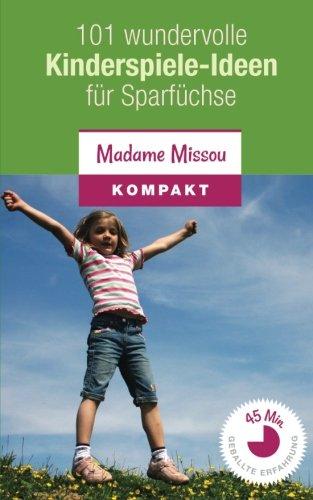 101 wundervolle
Kinderspiele-Ideen
für Sparfüchse

Madame Missou

KOMPAKT

45 Min
GEBALLTE ERFAHRUNG